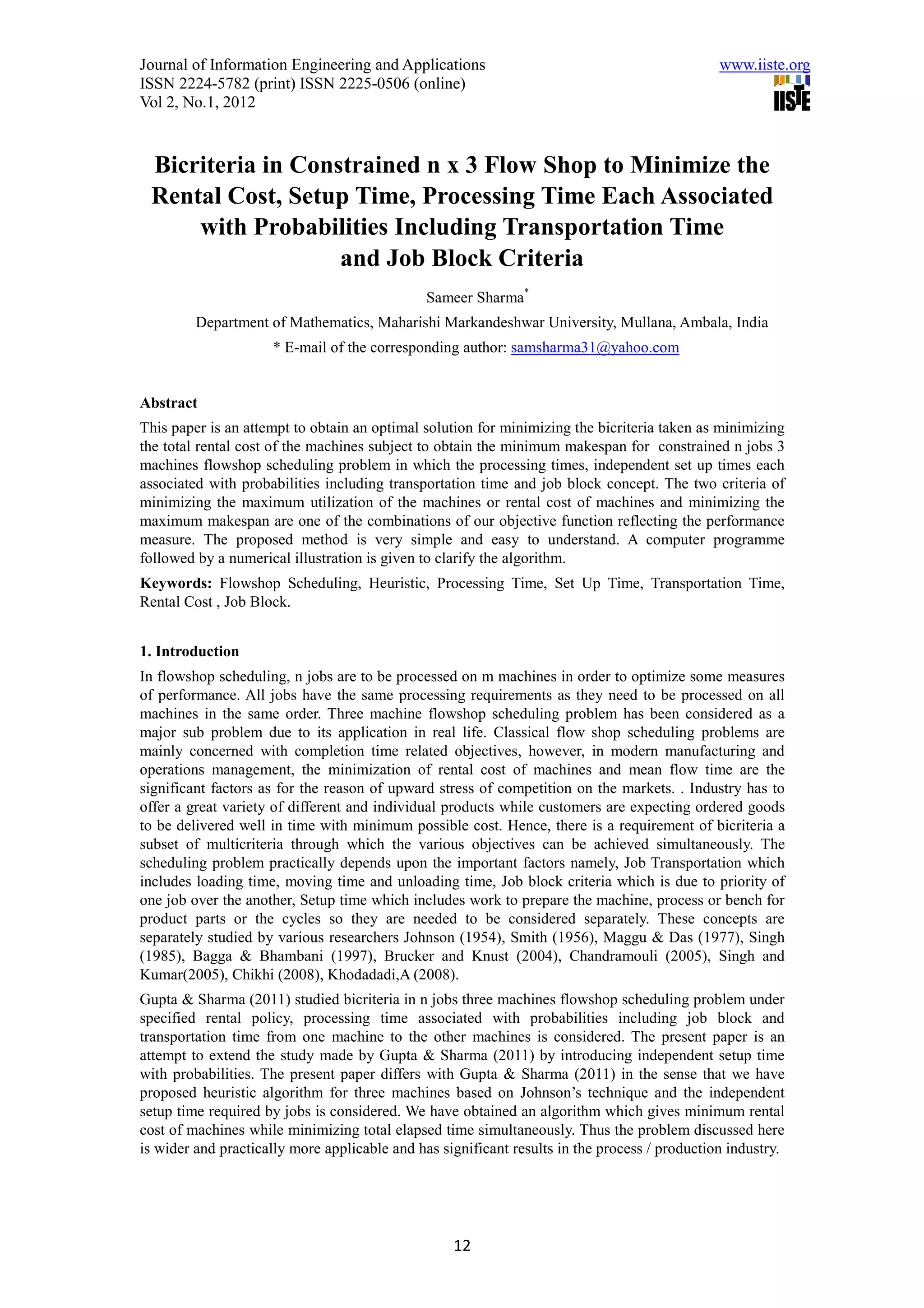 Journal of Information Engineering and Applications
ISSN 2224-5782 (print) ISSN 2225-0506 (online)
Vol 2, No.1, 2012

www.iiste.org
IISTE

Bicriteria in Constrained n x 3 Flow Shop to Minimize the Rental Cost, Setup Time, Processing Time Each Associated with Probabilities Including Transportation Time and Job Block Criteria

Sameer Sharma*

Department of Mathematics, Maharishi Markandeshwar University, Mullana, Ambala, India

* E-mail of the corresponding author: samsharma31@yahoo.com

Abstract

This paper is an attempt to obtain an optimal solution for minimizing the bicriteria taken as minimizing the total rental cost of the machines subject to obtain the minimum makespan for constrained n jobs 3 machines flowshop scheduling problem in which the processing times, independent set up times each associated with probabilities including transportation time and job block concept. The two criteria of minimizing the maximum utilization of the machines or rental cost of machines and minimizing the maximum makespan are one of the combinations of our objective function reflecting the performance measure. The proposed method is very simple and easy to understand. A computer programme followed by a numerical illustration is given to clarify the algorithm.

Keywords: Flowshop Scheduling, Heuristic, Processing Time, Set Up Time, Transportation Time, Rental Cost , Job Block.

1. Introduction

In flowshop scheduling, n jobs are to be processed on m machines in order to optimize some measures of performance. All jobs have the same processing requirements as they need to be processed on all machines in the same order. Three machine flowshop scheduling problem has been considered as a major sub problem due to its application in real life. Classical flow shop scheduling problems are mainly concerned with completion time related objectives, however, in modern manufacturing and operations management, the minimization of rental cost of machines and mean flow time are the significant factors as for the reason of upward stress of competition on the markets. . Industry has to offer a great variety of different and individual products while customers are expecting ordered goods to be delivered well in time with minimum possible cost. Hence, there is a requirement of bicriteria a subset of multicriteria through which the various objectives can be achieved simultaneously. The scheduling problem practically depends upon the important factors namely, Job Transportation which includes loading time, moving time and unloading time, Job block criteria which is due to priority of one job over the another, Setup time which includes work to prepare the machine, process or bench for product parts or the cycles so they are needed to be considered separately. These concepts are separately studied by various researchers Johnson (1954), Smith (1956), Maggu & Das (1977), Singh (1985), Bagga & Bhambani (1997), Brucker and Knust (2004), Chandramouli (2005), Singh and Kumar(2005), Chikhi (2008), Khodadadi,A (2008).

Gupta & Sharma (2011) studied bicriteria in n jobs three machines flowshop scheduling problem under specified rental policy, processing time associated with probabilities including job block and transportation time from one machine to the other machines is considered. The present paper is an attempt to extend the study made by Gupta & Sharma (2011) by introducing independent setup time with probabilities. The present paper differs with Gupta & Sharma (2011) in the sense that we have proposed heuristic algorithm for three machines based on Johnson's technique and the independent setup time required by jobs is considered. We have obtained an algorithm which gives minimum rental cost of machines while minimizing total elapsed time simultaneously. Thus the problem discussed here is wider and practically more applicable and has significant results in the process / production industry.

12